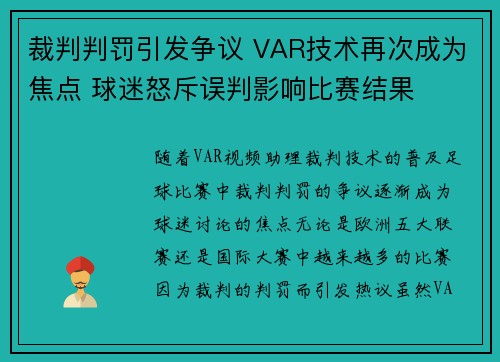 裁判判罚引发争议 VAR技术再次成为焦点 球迷怒斥误判影响比赛结果

随着VAR视频助理裁判技术的普及足球比赛中裁判判罚的争议逐渐成为球迷讨论的焦点无论是欧洲五大联赛还是国际大赛中越来越多的比赛因为裁判的判罚而引发热议虽然VA